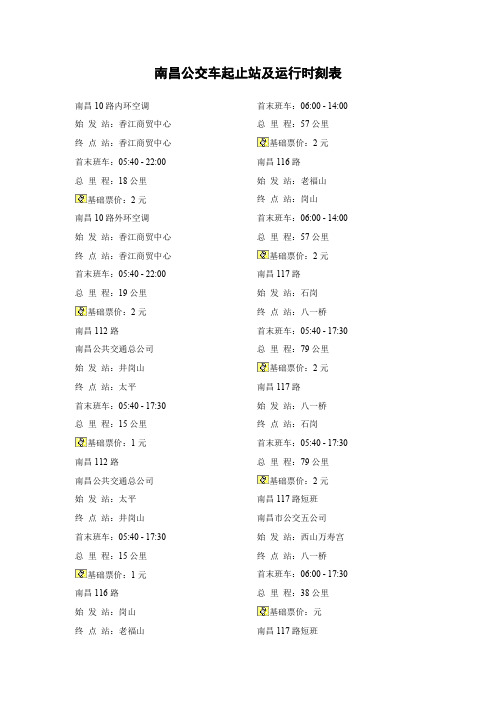 南昌公交车起止站及运行时刻表

南昌 10 路内环空调
始 发 站：香江商贸中心
终 点 站：香江商贸中心
首末班车：05:40 - 22:00
总 里 程：18 公里
基础票价：2 元
南昌 10 路外环空调
始 发 站：香江商贸中心
终 点 站：香江商贸中心
首末班车：05:40 - 22:00
总 里 程：19 公里
基础票价：2 元
南昌 112 路
南昌公共交通总公司
始 发 站：井岗山
终 点 站：太平
首末班车：05:40 - 17:30
总 里 程：15 公里
基础票价：1 元
南昌 112 路
南昌公共交通总公司
始 发 站：太平
终 点 站：井岗山
首末班车：05:40 - 17:30
总 里 程：15 公里
基础票价：1 元
南昌 116 路
始 发 站：岗山
终 点 站：老福山

首末班车：06:00 - 14:00
总 里 程：57 公里
基础票价：2 元
南昌 116 路
始 发 站：老福山
终 点 站：岗山
首末班车：06:00 - 14:00
总 里 程：57 公里
基础票价：2 元
南昌 117 路
始 发 站：石岗
终 点 站：八一桥
首末班车：05:40 - 17:30
总 里 程：79 公里
基础票价：2 元
南昌 117 路
始 发 站：八一桥
终 点 站：石岗
首末班车：05:40 - 17:30
总 里 程：79 公里
基础票价：2 元
南昌 117 路短班
南昌市公交五公司
始 发 站：西山万寿宫
终 点 站：八一桥
首末班车：06:00 - 17:30
总 里 程：38 公里
基础票价：元
南昌 117 路短班